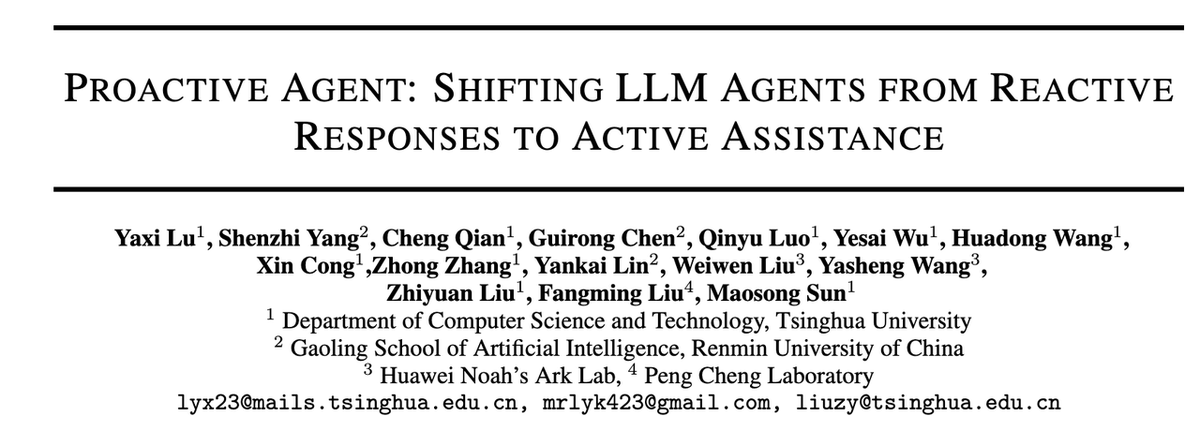 PROACTIVE AGENT: SHIFTING LLM AGENTS FROM REACTIVE RESPONSES TO ACTIVE ASSISTANCE

Yaxi Lu$^1$, Shenzhi Yang$^2$, Cheng Qian$^1$, Guirong Chen$^2$, Qinyu Luo$^1$, Yesai Wu$^1$, Huadong Wang$^1$, Xin Cong$^1$,Zhong Zhang$^1$, Yankai Lin$^2$, Weiwen Liu$^3$, Yasheng Wang$^3$, Zhiyuan Liu$^1$, Fangming Liu$^4$, Maosong Sun$^1$
$^1$ Department of Computer Science and Technology, Tsinghua University
$^2$ Gaoling School of Artificial Intelligence, Renmin University of China
$^3$ Huawei Noah's Ark Lab, $^4$ Peng Cheng Laboratory
lyx23@mails.tsinghua.edu.cn, mrlyk423@gmail.com, liuzy@tsinghua.edu.cn